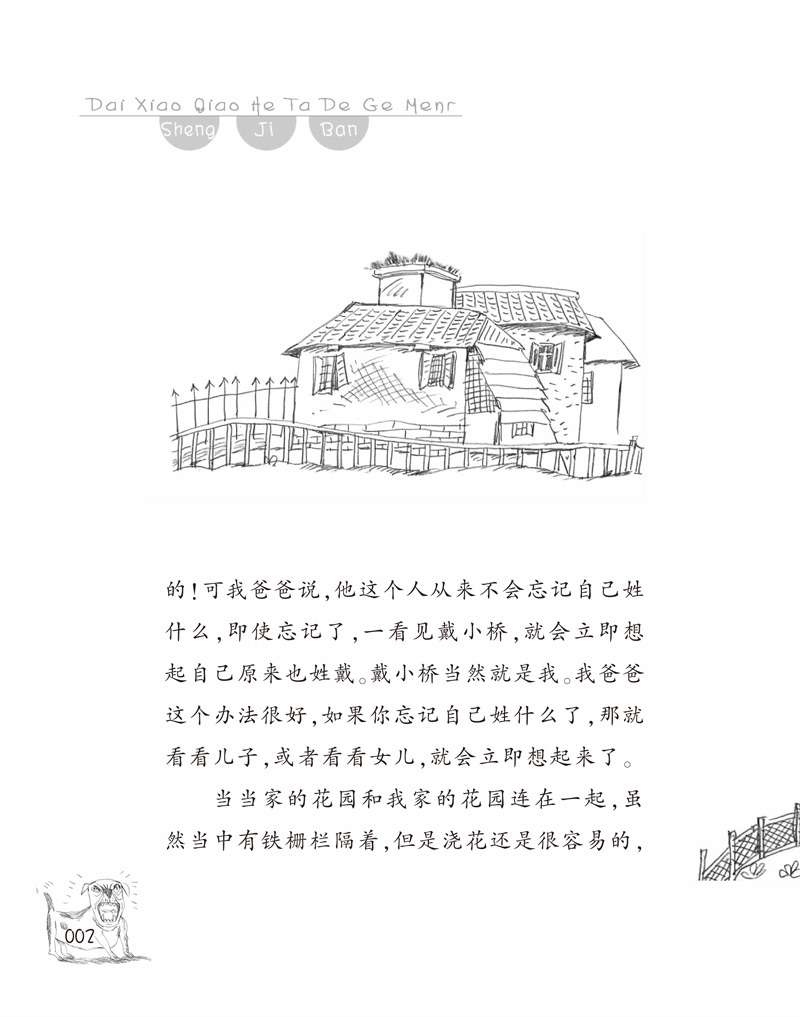 Dai Xiao Qiao He Ta De Ge Menr
Sheng Ji Ban

的!可我爸爸说,他这个人从来不会忘记自己姓什么,即使忘记了,一看见戴小桥,就会立即想起自己原来也姓戴。戴小桥当然就是我。我爸爸这个办法很好,如果你忘记自己姓什么了,那就看看儿子,或者看看女儿,就会立即想起来了。

当当家的花园和我家的花园连在一起,虽然当中有铁栅栏隔着,但是浇花还是很容易的,

002